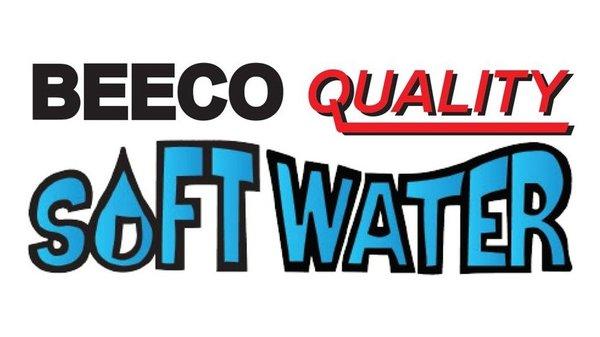 BEECO QUALITY
SOFT WATER